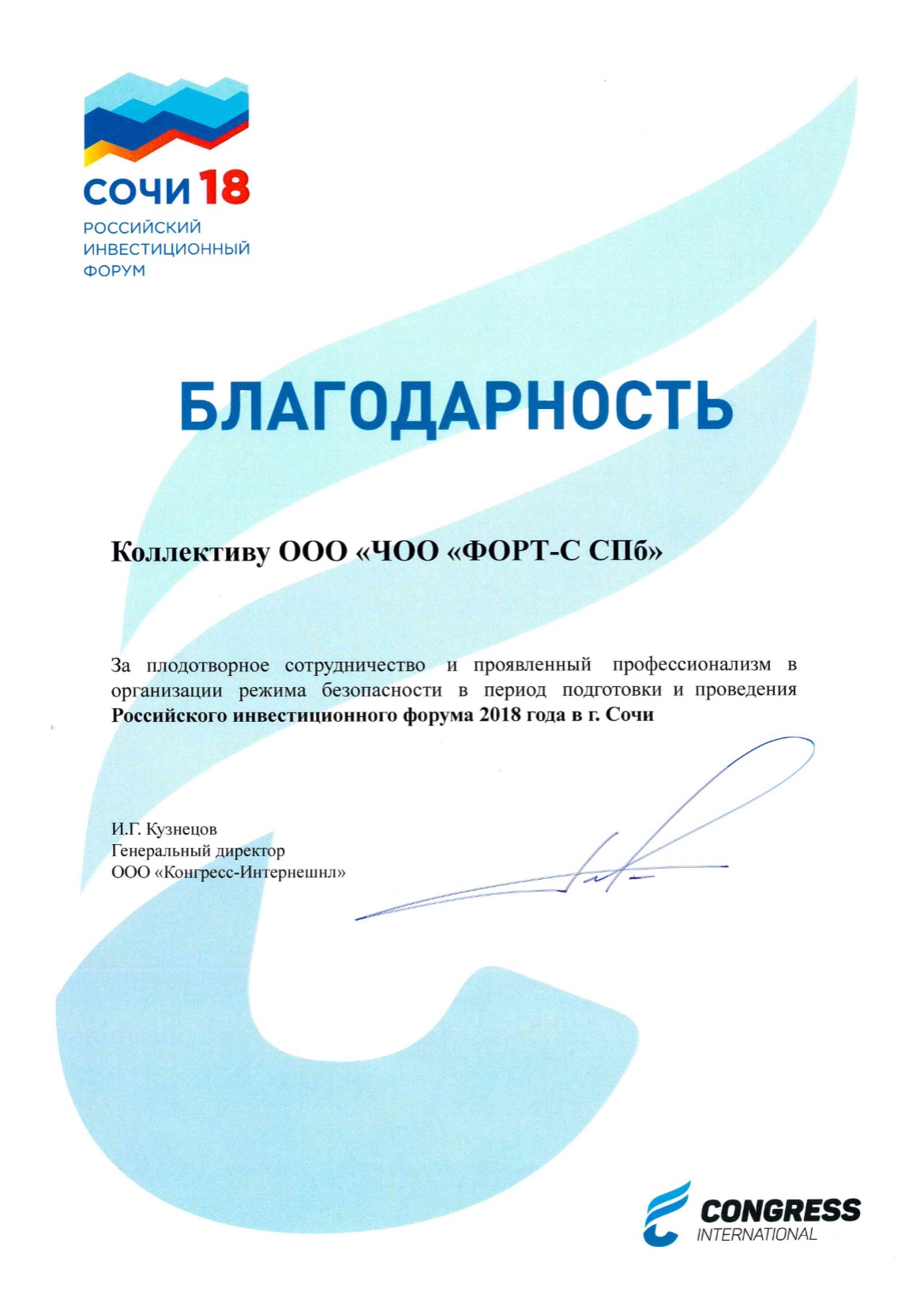 СОЧИ 18
РОССИЙСКИЙ
ИНВЕСТИЦИОННЫЙ
ФОРУМ

БЛАГОДАРНОСТЬ

Коллективу ООО «ЧОО «ФОРТ-С СПб»

За плодотворное сотрудничество и проявленный профессионализм в организации режима безопасности в период подготовки и проведения Российского инвестиционного форума 2018 года в г. Сочи

И.Г. Кузнецов
Генеральный директор
ООО «Конгресс-Интернешнл»

CONGRESS
INTERNATIONAL